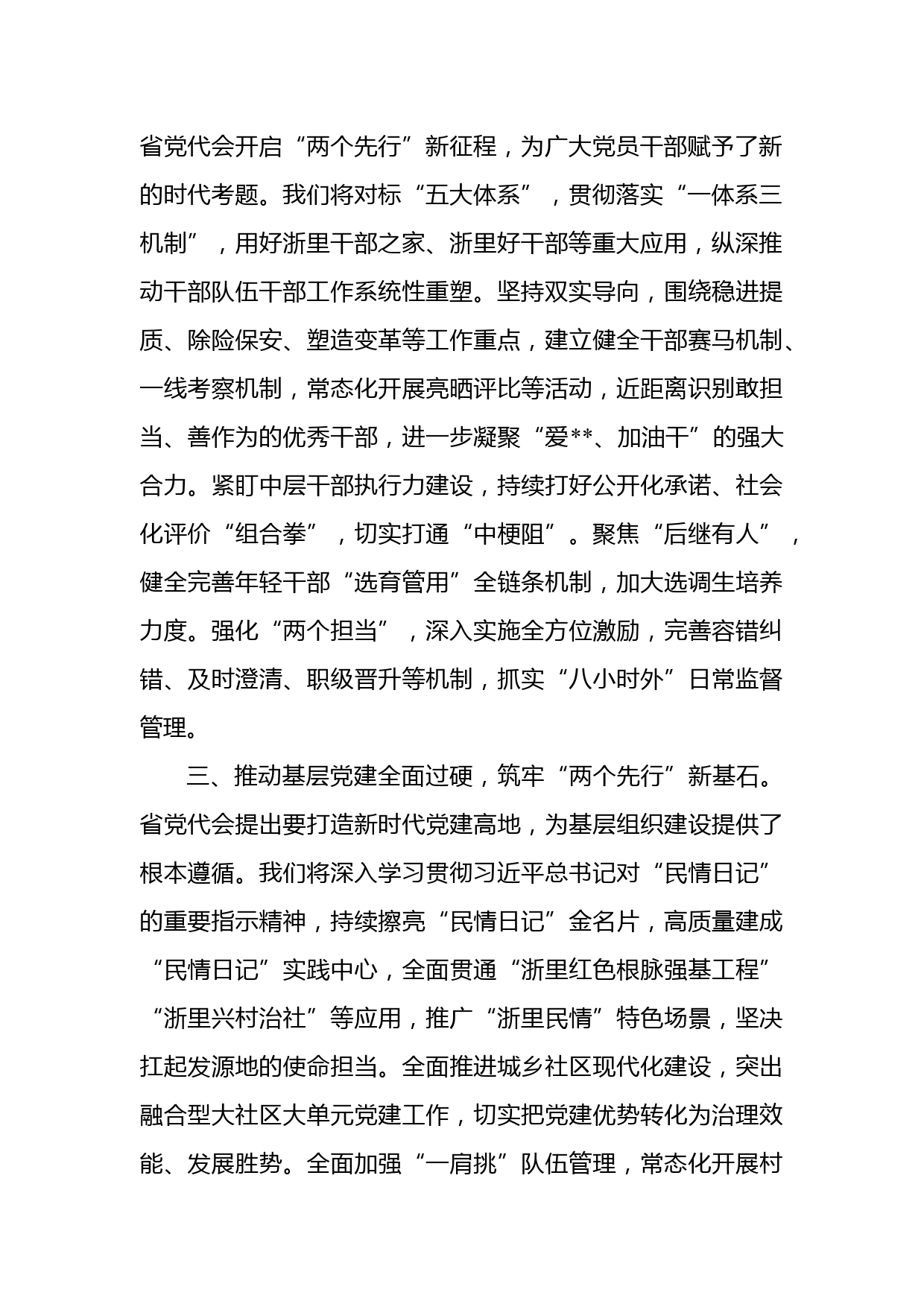 省党代会开启“两个先行”新征程，为广大党员干部赋予了新的时代考题。我们将对标“五大体系”，贯彻落实“一体系三机制”，用好浙里干部之家、浙里好干部等重大应用，纵深推动干部队伍干部工作系统性重塑。坚持双实导向，围绕稳进提质、除险保安、塑造变革等工作重点，建立健全干部赛马机制、一线考察机制，常态化开展亮晒评比等活动，近距离识别敢担当、善作为的优秀干部，进一步凝聚“爱**、加油干”的强大合力。紧盯中层干部执行力建设，持续打好公开化承诺、社会化评价“组合拳”，切实打通“中梗阻”。聚焦“后继有人”，健全完善年轻干部“选育管用”全链条机制，加大选调生培养力度。强化“两个担当”，深入实施全方位激励，完善容错纠错、及时澄清、职级晋升等机制，抓实“八小时外”日常监督管理。

三、推动基层党建全面过硬，筑牢“两个先行”新基石。省党代会提出要打造新时代党建高地，为基层组织建设提供了根本遵循。我们将深入学习贯彻习近平总书记对“民情日记”的重要指示精神，持续擦亮“民情日记”金名片，高质量建成“民情日记”实践中心，全面贯通“浙里红色根脉强基工程”“浙里兴村治社”等应用，推广“浙里民情”特色场景，坚决扛起发源地的使命担当。全面推进城乡社区现代化建设，突出融合型大社区大单元党建工作，切实把党建优势转化为治理效能、发展胜势。全面加强“一肩挑”队伍管理，常态化开展村